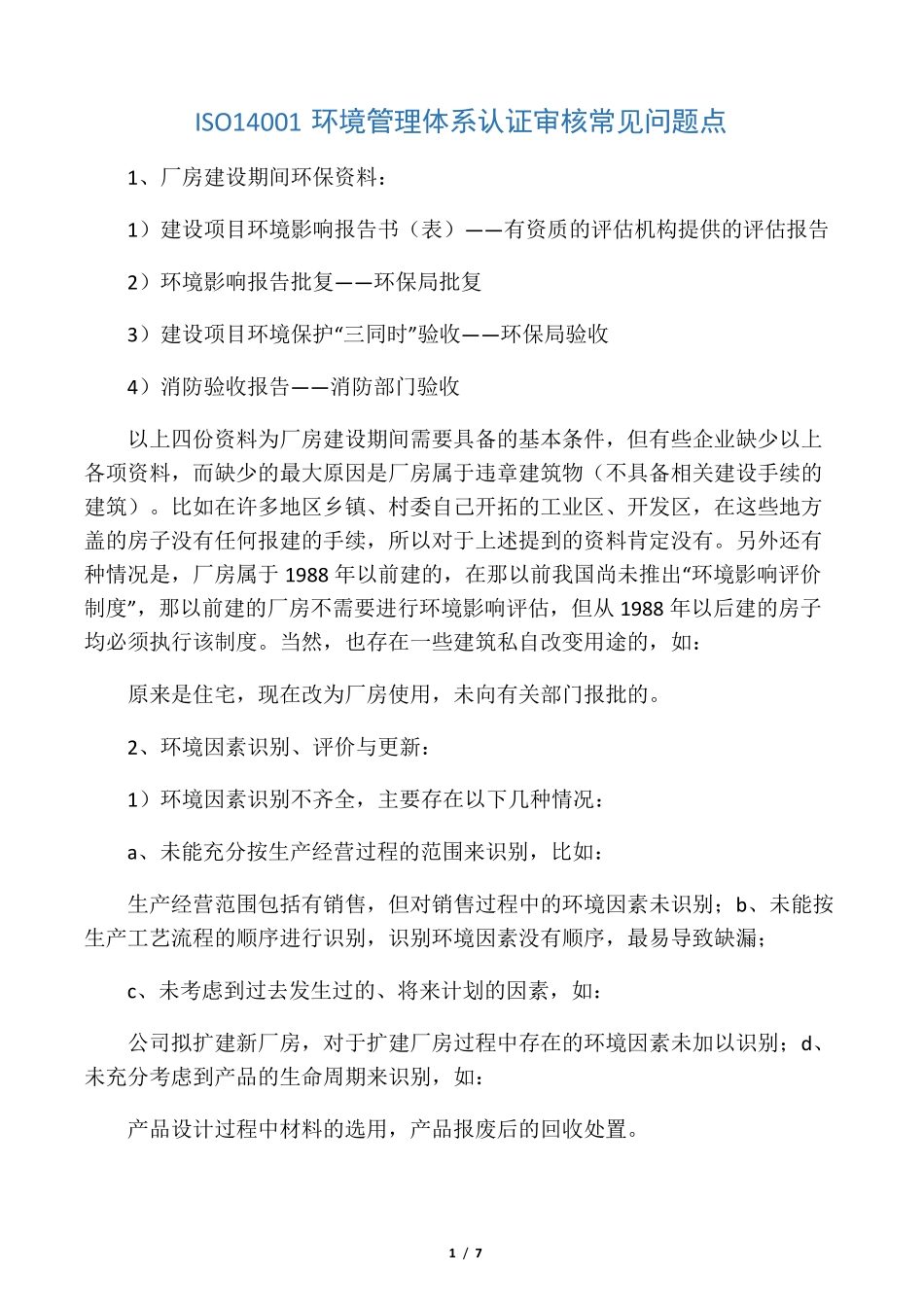 ISO14001 环境管理体系认证审核常见问题点

1、厂房建设期间环保资料：

1）建设项目环境影响报告书（表）——有资质的评估机构提供的评估报告

2）环境影响报告批复——环保局批复

3）建设项目环境保护“三同时”验收——环保局验收

4）消防验收报告——消防部门验收

以上四份资料为厂房建设期间需要具备的基本条件，但有些企业缺少以上各项资料，而缺少的最大原因是厂房属于违章建筑物（不具备相关建设手续的建筑）。比如在许多地区乡镇、村委自己开拓的工业区、开发区，在这些地方盖的房子没有任何报建的手续，所以对于上述提到的资料肯定没有。另外还有种情况是，厂房属于 1988 年以前建的，在那以前我国尚未推出“环境影响评价制度”，那以前建的厂房不需要进行环境影响评估，但从 1988 年以后建的房子均必须执行该制度。当然，也存在一些建筑私自改变用途的，如：

原来是住宅，现在改为厂房使用，未向有关部门报批的。

2、环境因素识别、评价与更新：

1）环境因素识别不齐全，主要存在以下几种情况：

a、未能充分按生产经营过程的范围来识别，比如：

生产经营范围包括有销售，但对销售过程中的环境因素未识别；b、未能按生产工艺流程的顺序进行识别，识别环境因素没有顺序，最易导致缺漏；

c、未考虑到过去发生过的、将来计划的因素，如：

公司拟扩建新厂房，对于扩建厂房过程中存在的环境因素未加以识别；d、未充分考虑到产品的生命周期来识别，如：

产品设计过程中材料的选用，产品报废后的回收处置。

1 / 7